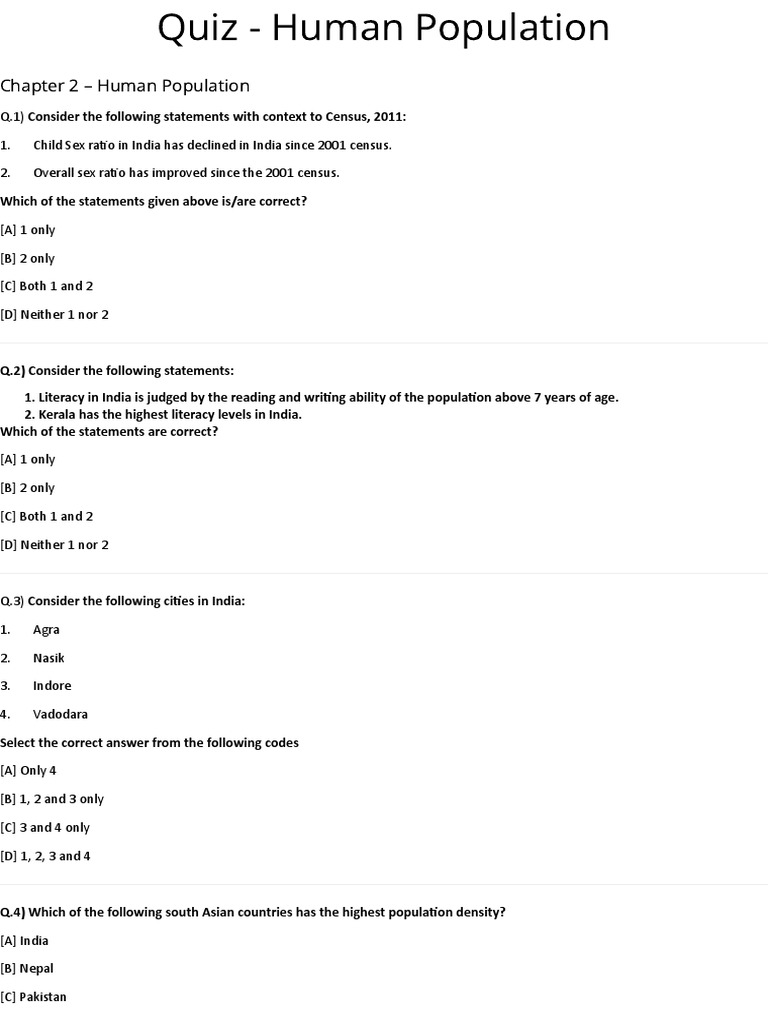 Quiz - Human Population

Chapter 2 – Human Population

Q.1) Consider the following statements with context to Census, 2011:

1. Child Sex ratio in India has declined in India since 2001 census.

2. Overall sex ratio has improved since the 2001 census.

Which of the statements given above is/are correct?

[A] 1 only

[B] 2 only

[C] Both 1 and 2

[D] Neither 1 nor 2

Q.2) Consider the following statements:

1. Literacy in India is judged by the reading and writing ability of the population above 7 years of age.
2. Kerala has the highest literacy levels in India.
Which of the statements are correct?

[A] 1 only

[B] 2 only

[C] Both 1 and 2

[D] Neither 1 nor 2

Q.3) Consider the following cities in India:

1. Agra

2. Nasik

3. Indore

4. Vadodara

Select the correct answer from the following codes

[A] Only 4

[B] 1, 2 and 3 only

[C] 3 and 4 only

[D] 1, 2, 3 and 4

Q.4) Which of the following south Asian countries has the highest population density?

[A] India

[B] Nepal

[C] Pakistan